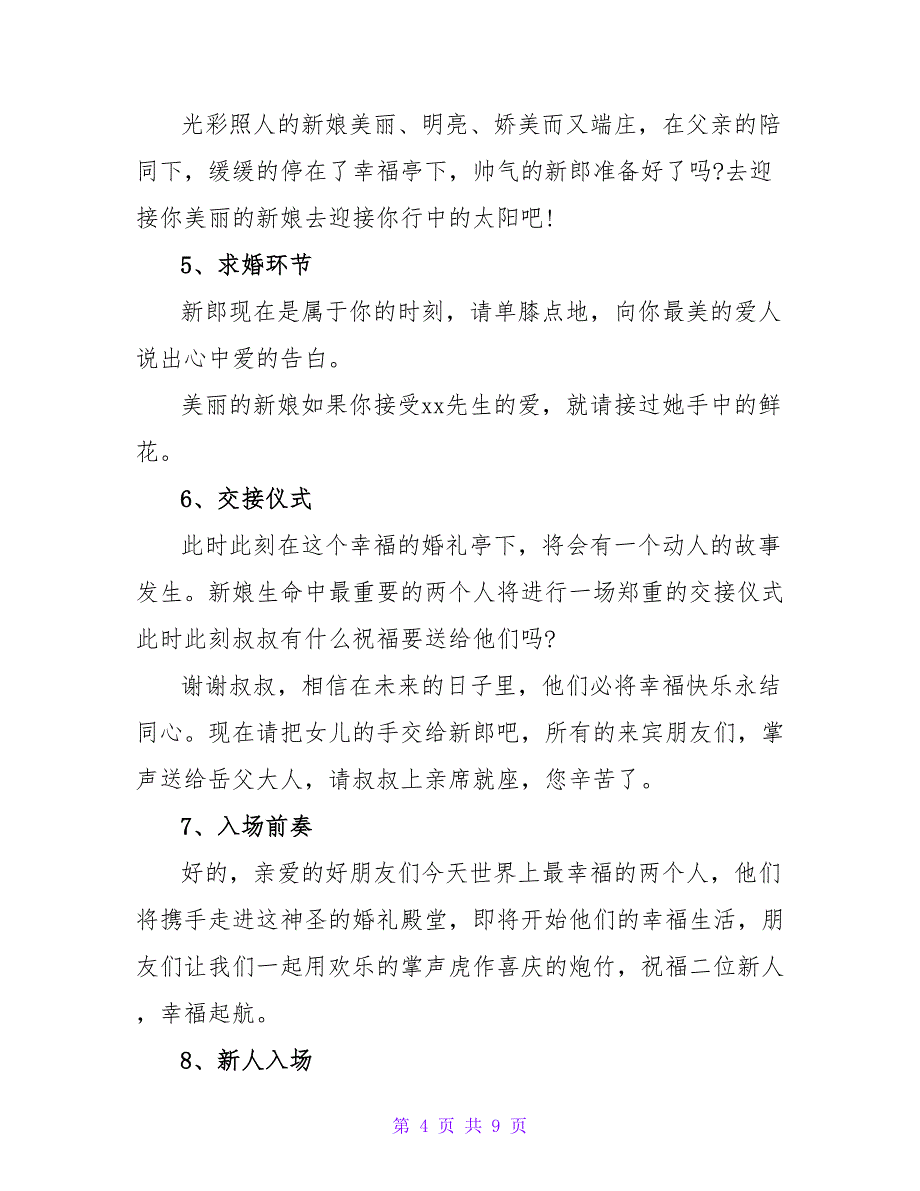 光彩照人的新娘美丽、明亮、娇美而又端庄，在父亲的陪同下，缓缓的停在了幸福亭下，帅气的新郎准备好了吗?去迎接你美丽的新娘去迎接你行中的太阳吧!

5、求婚环节

新郎现在是属于你的时刻，请单膝点地，向你最美的爱人说出心中爱的告白。

美丽的新娘如果你接受xx先生的爱，就请接过她手中的鲜花。

6、交接仪式

此时此刻在这个幸福的婚礼亭下，将会有一个动人的故事发生。新娘生命中最重要的两个人将进行一场郑重的交接仪式此时此刻叔叔有什么祝福要送给他们吗?

谢谢叔叔，相信在未来的日子里，他们必将幸福快乐永结同心。现在请把女儿的手交给新郎吧，所有的来宾朋友们，掌声送给岳父大人，请叔叔上亲席就座，您辛苦了。

7、入场前奏

好的，亲爱的好朋友们今天世界上最幸福的两个人，他们将携手走进这神圣的婚礼殿堂，即将开始他们的幸福生活，朋友们让我们一起用欢乐的掌声虎作喜庆的炮竹，祝福二位新人，幸福起航。

8、新人入场

第 4 页 共 9 页